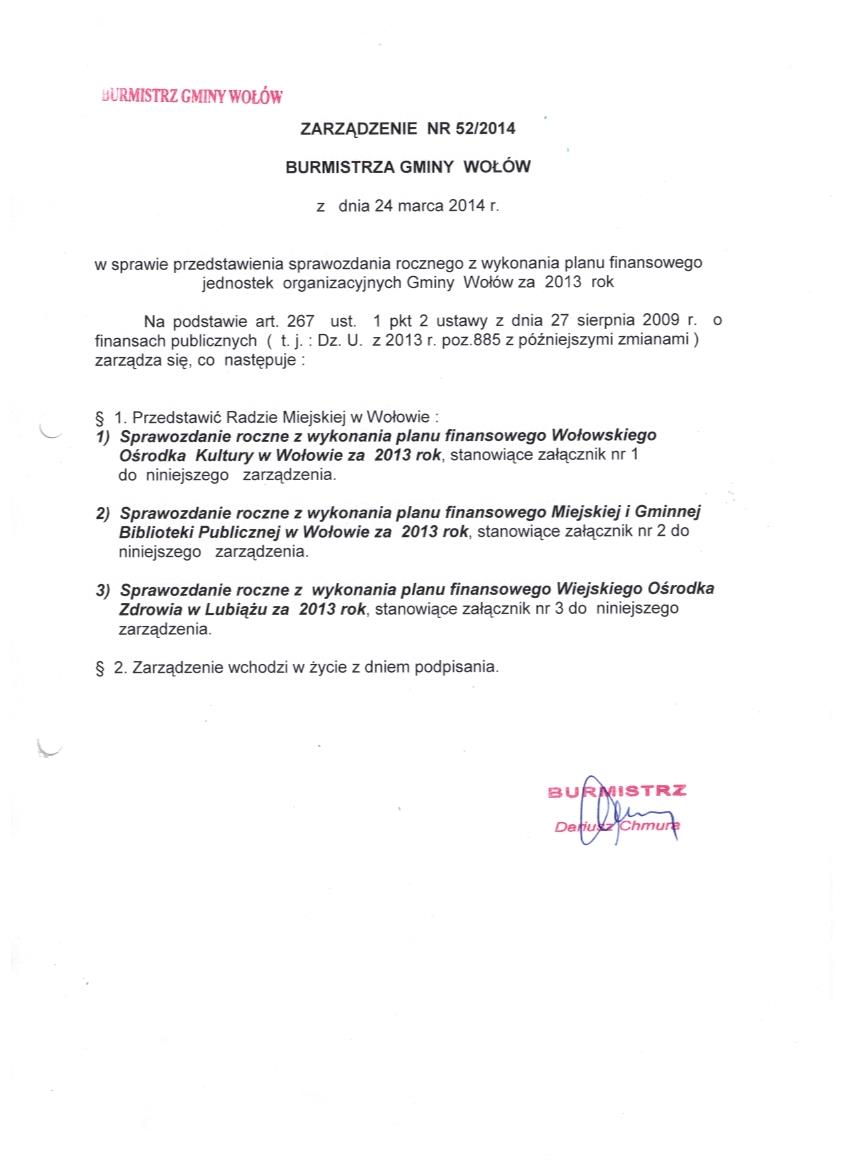 BURMISTRZ GMINY WOŁÓW

ZARZĄDZENIE NR 52/2014

BURMISTRZA GMINY WOŁÓW

z dnia 24 marca 2014 r.

w sprawie przedstawienia sprawozdania rocznego z wykonania planu finansowego jednostek organizacyjnych Gminy Wołów za 2013 rok

Na podstawie art. 267 ust. 1 pkt 2 ustawy z dnia 27 sierpnia 2009 r. o finansach publicznych ( t. j. : Dz. U. z 2013 r. poz.885 z późniejszymi zmianami ) zarządza się, co następuje :

§ 1. Przedstawić Radzie Miejskiej w Wołowie :
1) Sprawozdanie roczne z wykonania planu finansowego Wołowskiego Ośrodka Kultury w Wołowie za 2013 rok, stanowiące załącznik nr 1 do niniejszego zarządzenia.

2) Sprawozdanie roczne z wykonania planu finansowego Miejskiej i Gminnej Biblioteki Publicznej w Wołowie za 2013 rok, stanowiące załącznik nr 2 do niniejszego zarządzenia.

3) Sprawozdanie roczne z wykonania planu finansowego Wiejskiego Ośrodka Zdrowia w Lubiążu za 2013 rok, stanowiące załącznik nr 3 do niniejszego zarządzenia.

§ 2. Zarządzenie wchodzi w życie z dniem podpisania.

BURMISTRZ
Dariusz Chmura